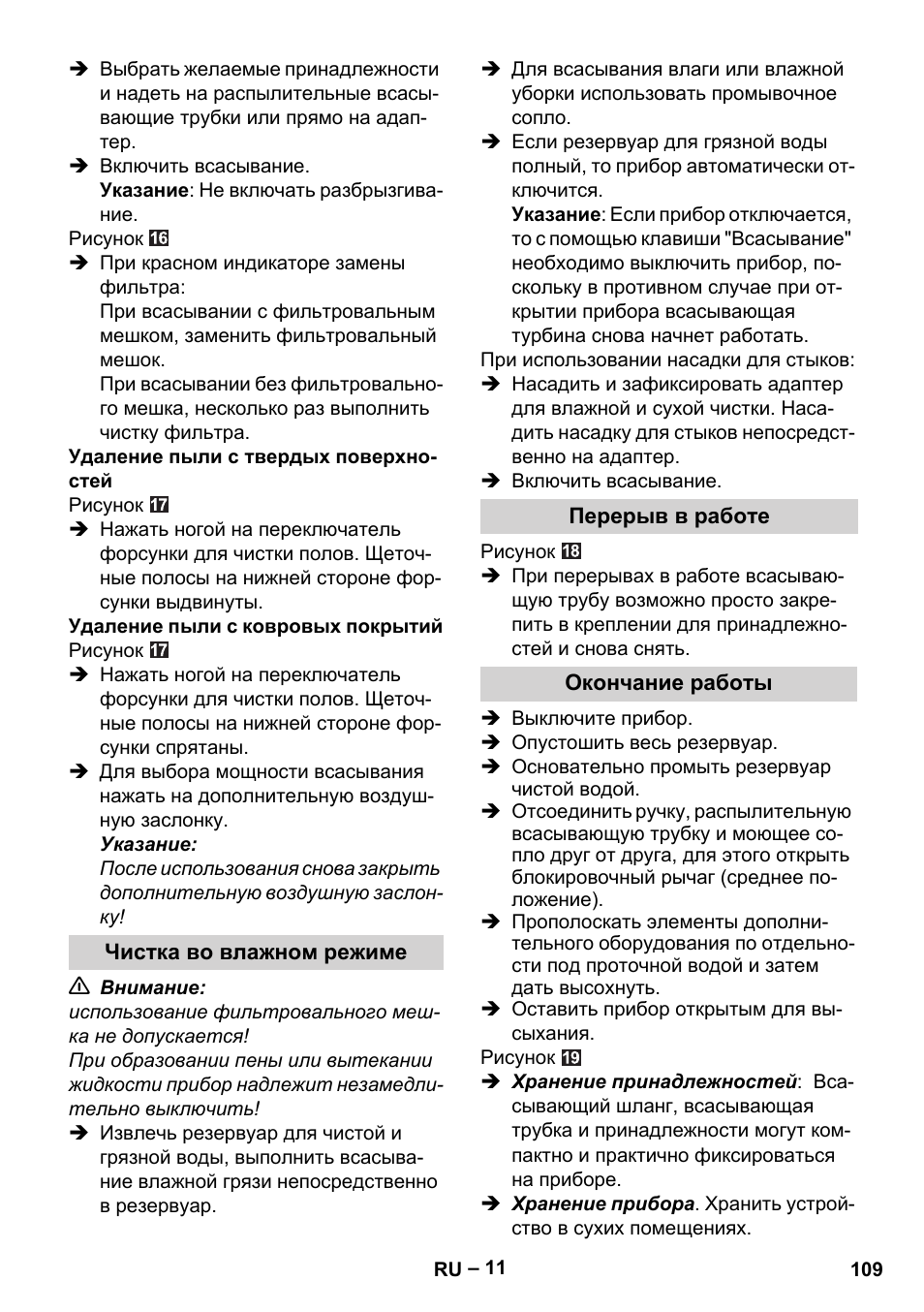 ➔ Выбрать желаемые принадлежности и надеть на распылительные всасывающие трубки или прямо на адаптер.
➔ Включить всасывание.
Указание: Не включать разбрызгивание.

Рисунок 16
➔ При красном индикаторе замены фильтра:
При всасывании с фильтровальным мешком, заменить фильтровальный мешок.
При всасывании без фильтровального мешка, несколько раз выполнить чистку фильтра.

Удаление пыли с твердых поверхностей
Рисунок 17
➔ Нажать ногой на переключатель форсунки для чистки полов. Щеточные полосы на нижней стороне форсунки выдвинуты.

Удаление пыли с ковровых покрытий
Рисунок 17
➔ Нажать ногой на переключатель форсунки для чистки полов. Щеточные полосы на нижней стороне форсунки спрятаны.
➔ Для выбора мощности всасывания нажать на дополнительную воздушную заслонку.
Указание:
После использования снова закрыть дополнительную воздушную заслонку!

Чистка во влажном режиме

⚠ Внимание:
использование фильтровального мешка не допускается!
При образовании пены или вытекании жидкости прибор надлежит незамедлительно выключить!
➔ Извлечь резервуар для чистой и грязной воды, выполнить всасывание влажной грязи непосредственно в резервуар.
➔ Для всасывания влаги или влажной уборки использовать промывочное сопло.
➔ Если резервуар для грязной воды полный, то прибор автоматически отключится.
Указание: Если прибор отключается, то с помощью клавиши "Всасывание" необходимо выключить прибор, поскольку в противном случае при открытии прибора всасывающая турбина снова начнет работать.

При использовании насадки для стыков:
➔ Насадить и зафиксировать адаптер для влажной и сухой чистки. Насадить насадку для стыков непосредственно на адаптер.
➔ Включить всасывание.

Перерыв в работе

Рисунок 18
➔ При перерывах в работе всасывающую трубу возможно просто закрепить в креплении для принадлежностей и снова снять.

Окончание работы

➔ Выключите прибор.
➔ Опустошить весь резервуар.
➔ Основательно промыть резервуар чистой водой.
➔ Отсоединить ручку, распылительную всасывающую трубку и моющее сопло друг от друга, для этого открыть блокировочный рычаг (среднее положение).
➔ Прополоскать элементы дополнительного оборудования по отдельности под проточной водой и затем дать высохнуть.
➔ Оставить прибор открытым для высыхания.

Рисунок 19
➔ Хранение принадлежностей: Всасывающий шланг, всасывающая трубка и принадлежности могут компактно и практично фиксироваться на приборе.
➔ Хранение прибора. Хранить устройство в сухих помещениях.

RU – 11 109